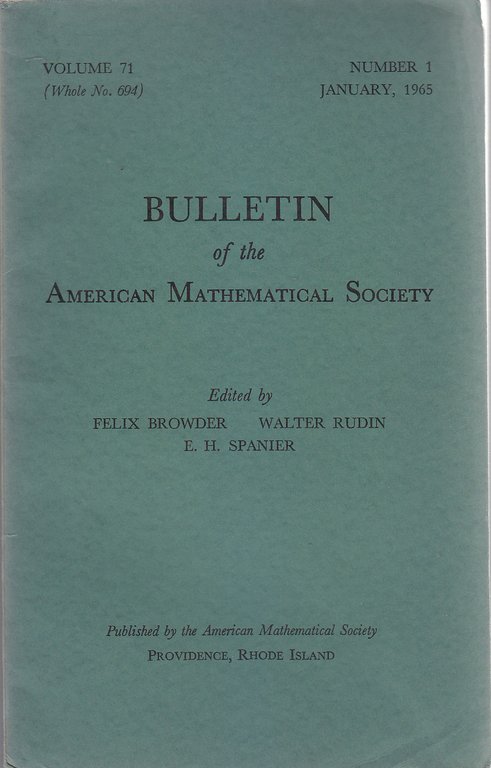 VOLUME 71
(Whole No. 694)

NUMBER 1
JANUARY, 1965

BULLETIN
of the
AMERICAN MATHEMATICAL SOCIETY

Edited by
FELIX BROWDER WALTER RUDIN
E. H. SPANIER

Published by the American Mathematical Society
PROVIDENCE, RHODE ISLAND